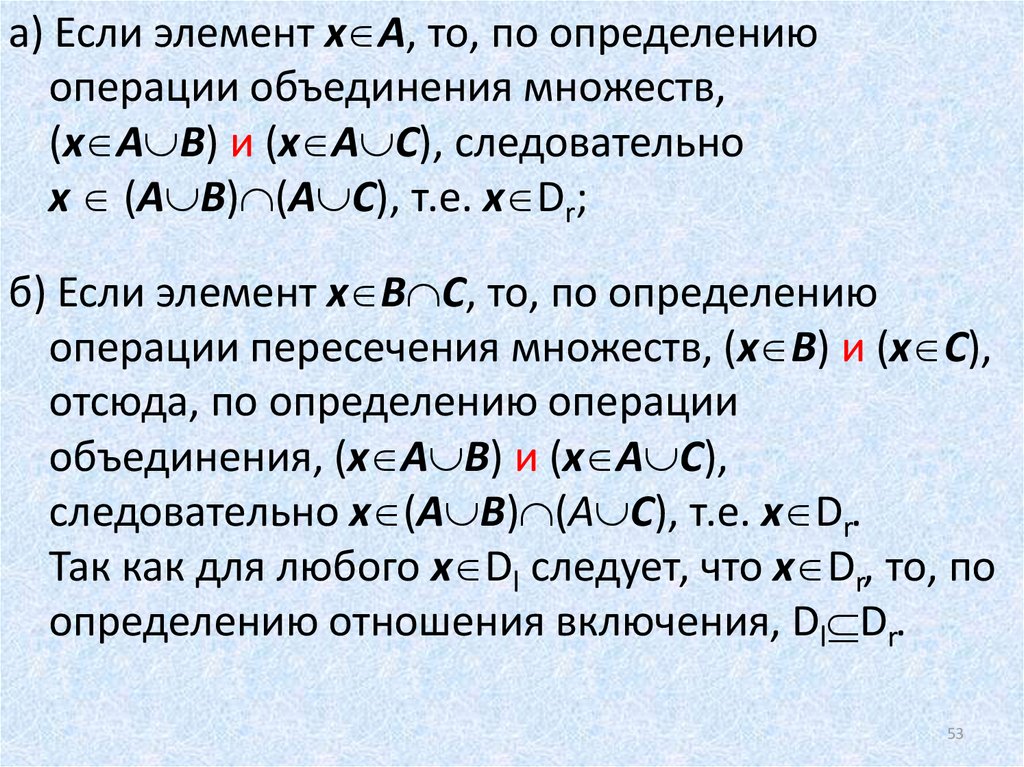 а) Если элемент $x \in A$, то, по определению операции объединения множеств, $(x \in A \cup B)$ и $(x \in A \cup C)$, следовательно $x \in (A \cup B) \cap (A \cup C)$, т.е. $x \in D_r$;

б) Если элемент $x \in B \cap C$, то, по определению операции пересечения множеств, $(x \in B)$ и $(x \in C)$, отсюда, по определению операции объединения, $(x \in A \cup B)$ и $(x \in A \cup C)$, следовательно $x \in (A \cup B) \cap (A \cup C)$, т.е. $x \in D_r$.
Так как для любого $x \in D_l$ следует, что $x \in D_r$, то, по определению отношения включения, $D_l \subseteq D_r$.

53